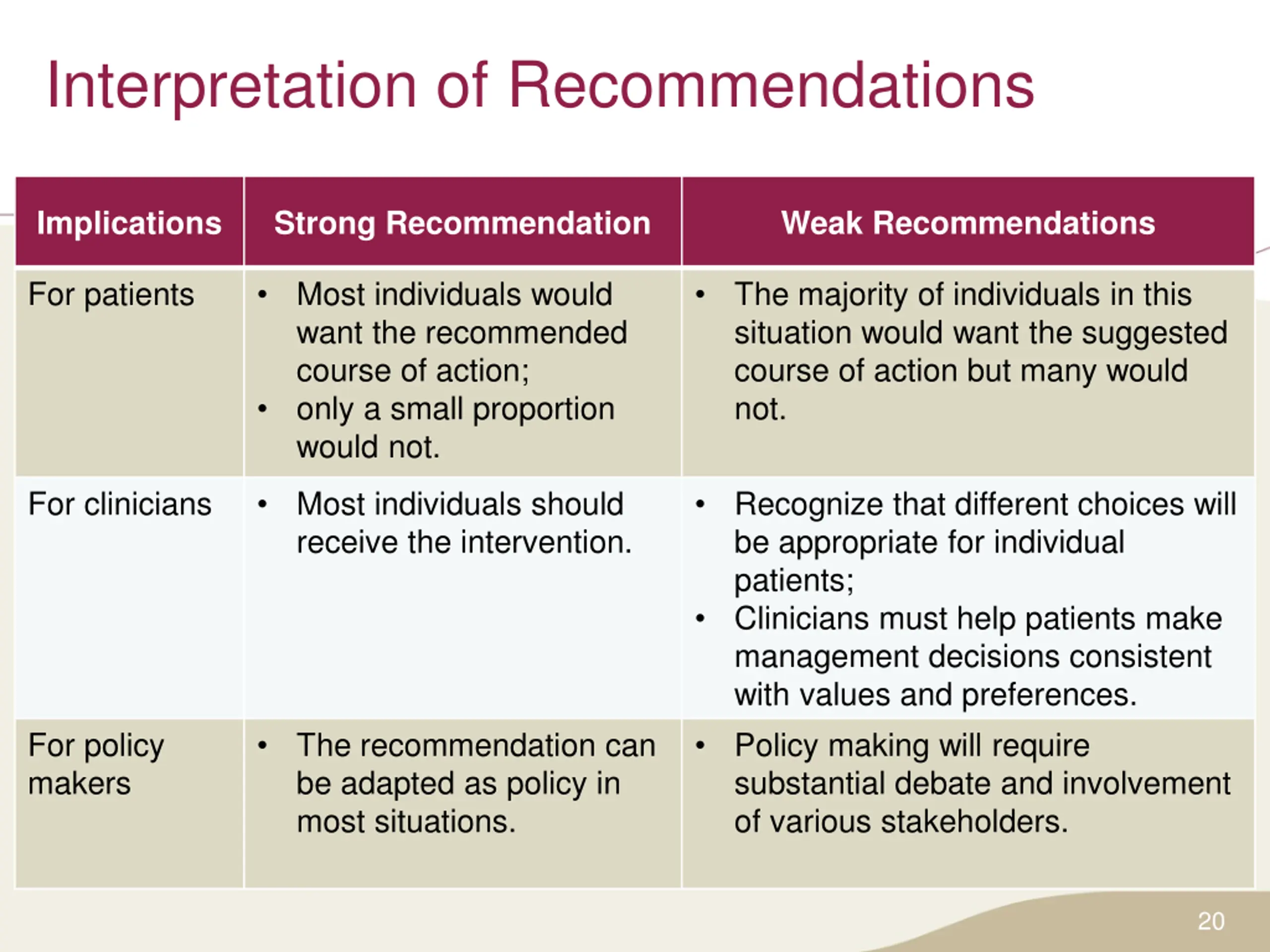 Interpretation of Recommendations

| Implications | Strong Recommendation | Weak Recommendations |
|---|---|---|
| For patients | • Most individuals would want the recommended course of action; • only a small proportion would not. | • The majority of individuals in this situation would want the suggested course of action but many would not. |
| For clinicians | • Most individuals should receive the intervention. | • Recognize that different choices will be appropriate for individual patients; • Clinicians must help patients make management decisions consistent with values and preferences. |
| For policy makers | • The recommendation can be adapted as policy in most situations. | • Policy making will require substantial debate and involvement of various stakeholders. |

20